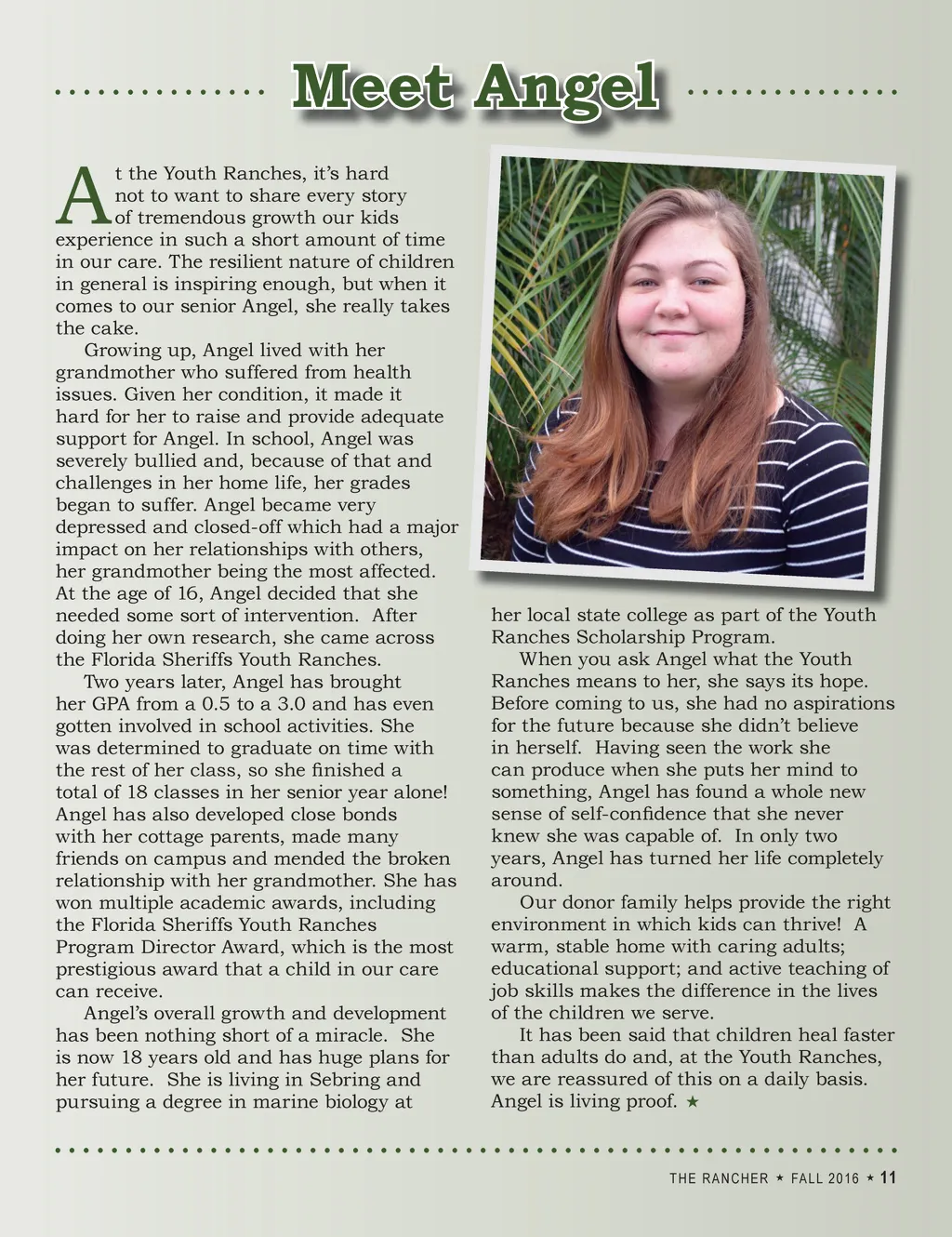 Meet Angel

At the Youth Ranches, it's hard not to want to share every story of tremendous growth our kids experience in such a short amount of time in our care. The resilient nature of children in general is inspiring enough, but when it comes to our senior Angel, she really takes the cake.

Growing up, Angel lived with her grandmother who suffered from health issues. Given her condition, it made it hard for her to raise and provide adequate support for Angel. In school, Angel was severely bullied and, because of that and challenges in her home life, her grades began to suffer. Angel became very depressed and closed-off which had a major impact on her relationships with others, her grandmother being the most affected. At the age of 16, Angel decided that she needed some sort of intervention. After doing her own research, she came across the Florida Sheriffs Youth Ranches.

Two years later, Angel has brought her GPA from a 0.5 to a 3.0 and has even gotten involved in school activities. She was determined to graduate on time with the rest of her class, so she finished a total of 18 classes in her senior year alone! Angel has also developed close bonds with her cottage parents, made many friends on campus and mended the broken relationship with her grandmother. She has won multiple academic awards, including the Florida Sheriffs Youth Ranches Program Director Award, which is the most prestigious award that a child in our care can receive.

Angel's overall growth and development has been nothing short of a miracle. She is now 18 years old and has huge plans for her future. She is living in Sebring and pursuing a degree in marine biology at her local state college as part of the Youth Ranches Scholarship Program.

When you ask Angel what the Youth Ranches means to her, she says its hope. Before coming to us, she had no aspirations for the future because she didn't believe in herself. Having seen the work she can produce when she puts her mind to something, Angel has found a whole new sense of self-confidence that she never knew she was capable of. In only two years, Angel has turned her life completely around.

Our donor family helps provide the right environment in which kids can thrive! A warm, stable home with caring adults; educational support; and active teaching of job skills makes the difference in the lives of the children we serve.

It has been said that children heal faster than adults do and, at the Youth Ranches, we are reassured of this on a daily basis. Angel is living proof. ★

THE RANCHER ★ FALL 2016 ★ 11